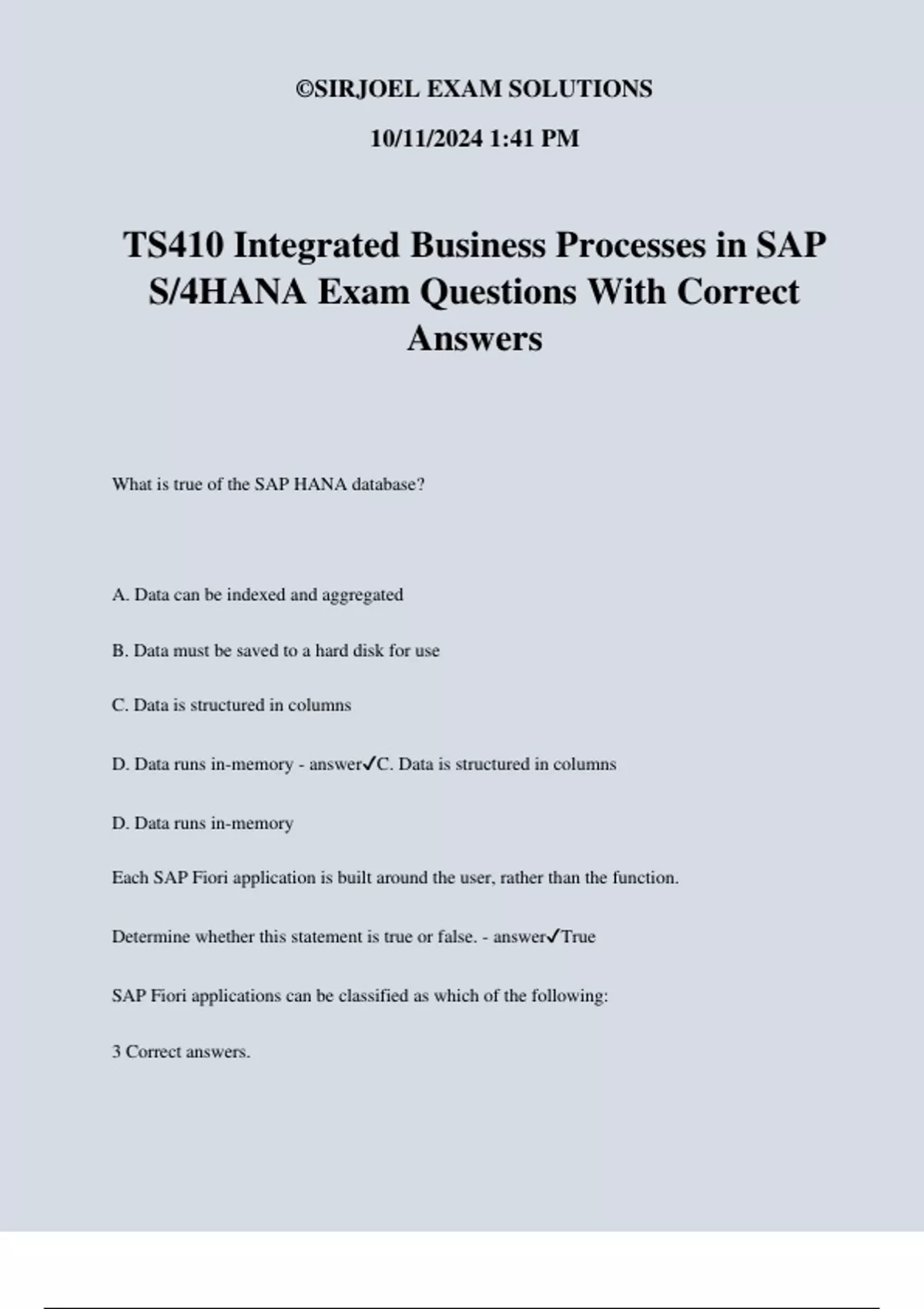 ©SIRJOEL EXAM SOLUTIONS

10/11/2024 1:41 PM

TS410 Integrated Business Processes in SAP S/4HANA Exam Questions With Correct Answers

What is true of the SAP HANA database?

A. Data can be indexed and aggregated

B. Data must be saved to a hard disk for use

C. Data is structured in columns

D. Data runs in-memory - answer✓C. Data is structured in columns

D. Data runs in-memory

Each SAP Fiori application is built around the user, rather than the function.

Determine whether this statement is true or false. - answer✓True

SAP Fiori applications can be classified as which of the following:

3 Correct answers.